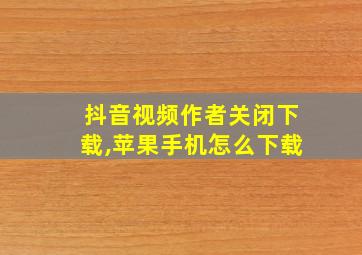 抖音视频作者关闭下载,苹果手机怎么下载